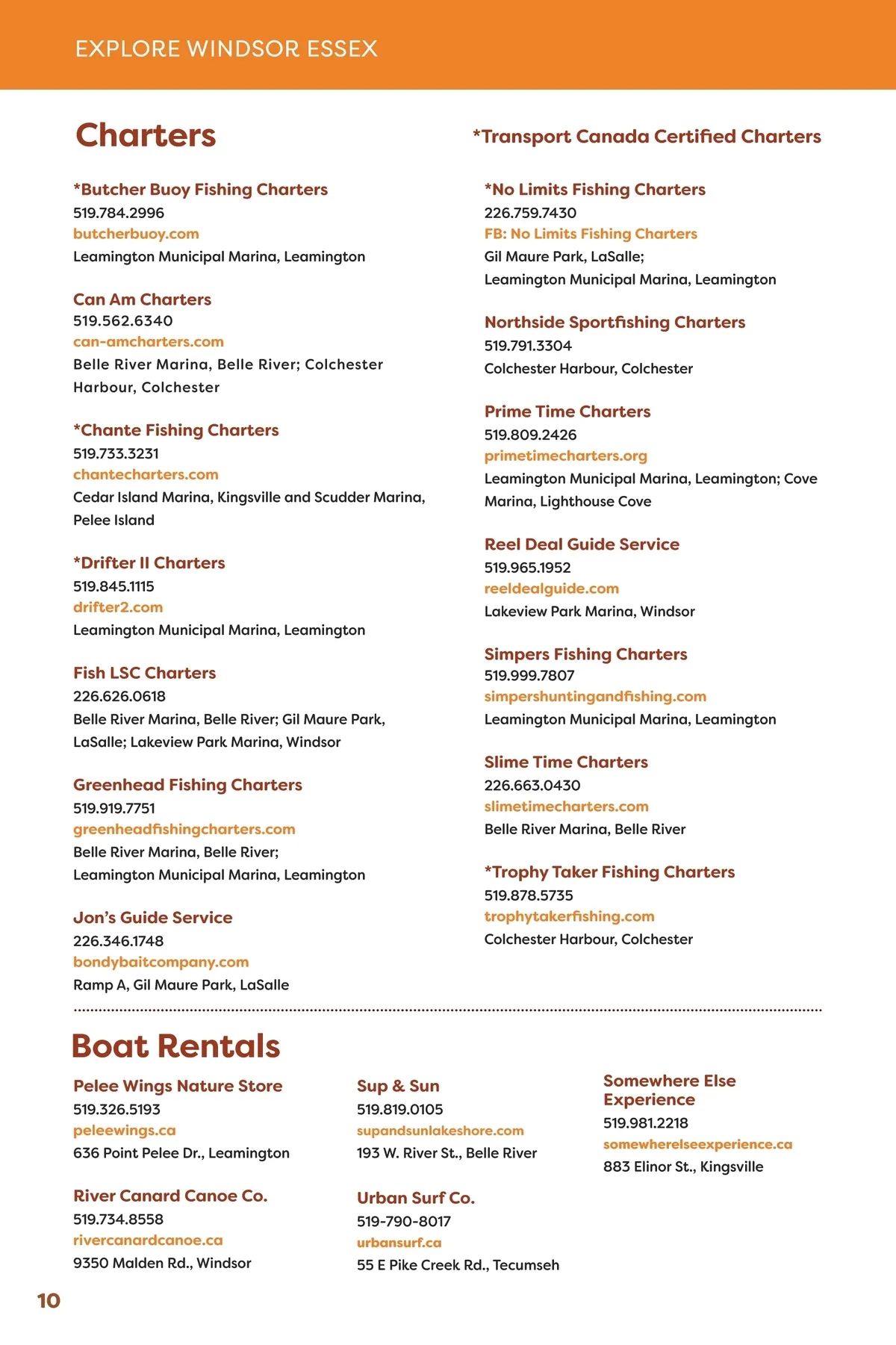 EXPLORE WINDSOR ESSEX

Charters

*Transport Canada Certified Charters

*Butcher Buoy Fishing Charters
519.784.2996
butcherbuoy.com
Leamington Municipal Marina, Leamington

Can Am Charters
519.562.6340
can-amcharters.com
Belle River Marina, Belle River; Colchester Harbour, Colchester

*Chante Fishing Charters
519.733.3231
chantecharters.com
Cedar Island Marina, Kingsville and Scudder Marina, Pelee Island

*Drifter II Charters
519.845.1115
drifter2.com
Leamington Municipal Marina, Leamington

Fish LSC Charters
226.626.0618
Belle River Marina, Belle River; Gil Maure Park, LaSalle; Lakeview Park Marina, Windsor

Greenhead Fishing Charters
519.919.7751
greenheadfishingcharters.com
Belle River Marina, Belle River;
Leamington Municipal Marina, Leamington

Jon's Guide Service
226.346.1748
bondybaitcompany.com
Ramp A, Gil Maure Park, LaSalle

*No Limits Fishing Charters
226.759.7430
FB: No Limits Fishing Charters
Gil Maure Park, LaSalle;
Leamington Municipal Marina, Leamington

Northside Sportfishing Charters
519.791.3304
Colchester Harbour, Colchester

Prime Time Charters
519.809.2426
primetimecharters.org
Leamington Municipal Marina, Leamington; Cove Marina, Lighthouse Cove

Reel Deal Guide Service
519.965.1952
reeldealguide.com
Lakeview Park Marina, Windsor

Simpers Fishing Charters
519.999.7807
simpershuntingandfishing.com
Leamington Municipal Marina, Leamington

Slime Time Charters
226.663.0430
slimetimecharters.com
Belle River Marina, Belle River

*Trophy Taker Fishing Charters
519.878.5735
trophytakerfishing.com
Colchester Harbour, Colchester

Boat Rentals

Pelee Wings Nature Store
519.326.5193
peleewings.ca
636 Point Pelee Dr., Leamington

River Canard Canoe Co.
519.734.8558
rivercanardcanoe.ca
9350 Malden Rd., Windsor

Sup & Sun
519.819.0105
supandsunlakeshore.com
193 W. River St., Belle River

Urban Surf Co.
519-790-8017
urbansurf.ca
55 E Pike Creek Rd., Tecumseh

Somewhere Else Experience
519.981.2218
somewherelseexperience.ca
883 Elinor St., Kingsville

10